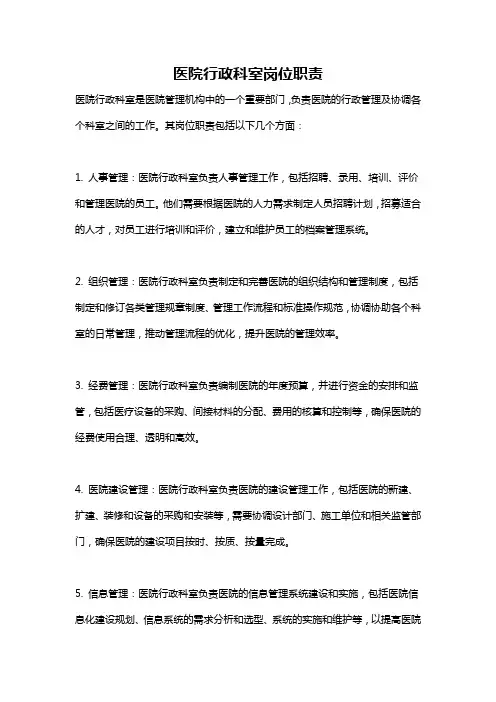 医院行政科室岗位职责

医院行政科室是医院管理机构中的一个重要部门，负责医院的行政管理及协调各个科室之间的工作。其岗位职责包括以下几个方面：

1. 人事管理：医院行政科室负责人事管理工作，包括招聘、录用、培训、评价和管理医院的员工。他们需要根据医院的人力需求制定人员招聘计划，招募适合的人才，对员工进行培训和评价，建立和维护员工的档案管理系统。

2. 组织管理：医院行政科室负责制定和完善医院的组织结构和管理制度，包括制定和修订各类管理规章制度、管理工作流程和标准操作规范，协调协助各个科室的日常管理，推动管理流程的优化，提升医院的管理效率。

3. 经费管理：医院行政科室负责编制医院的年度预算，并进行资金的安排和监管，包括医疗设备的采购、间接材料的分配、费用的核算和控制等，确保医院的经费使用合理、透明和高效。

4. 医院建设管理：医院行政科室负责医院的建设管理工作，包括医院的新建、扩建、装修和设备的采购和安装等，需要协调设计部门、施工单位和相关监管部门，确保医院的建设项目按时、按质、按量完成。

5. 信息管理：医院行政科室负责医院的信息管理系统建设和实施，包括医院信息化建设规划、信息系统的需求分析和选型、系统的实施和维护等，以提高医院